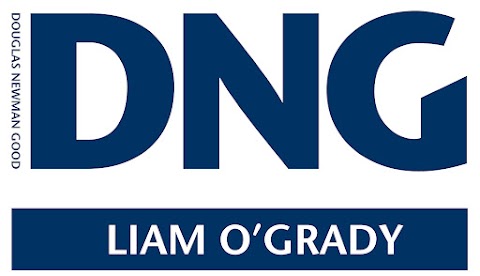 DOUGLAS NEWMAN GOOD
DNG

LIAM O'GRADY